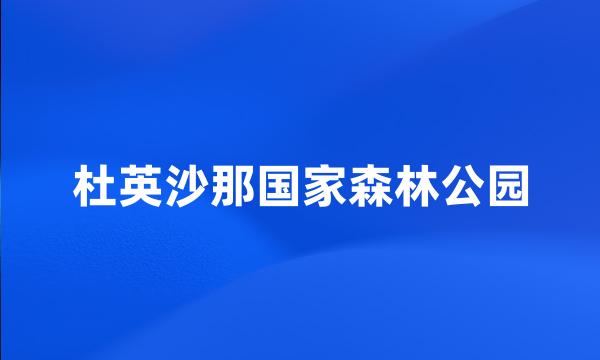 杜英沙那国家森林公园